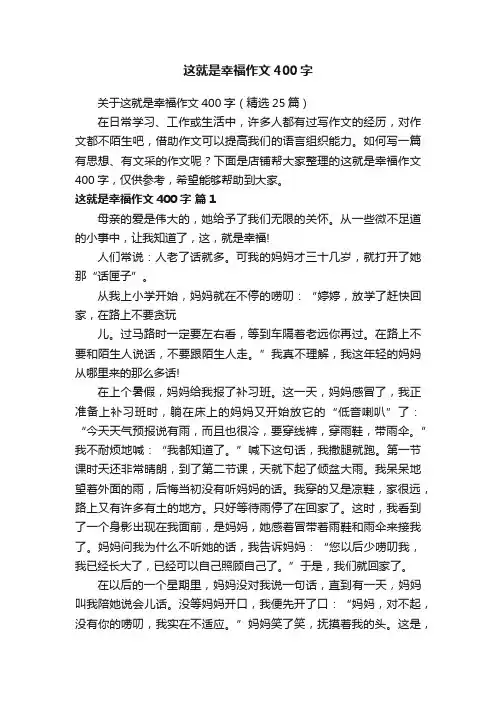 这就是幸福作文400字

关于这就是幸福作文400字（精选25篇）

在日常学习、工作或生活中，许多人都有过写作文的经历，对作文都不陌生吧，借助作文可以提高我们的语言组织能力。如何写一篇有思想、有文采的作文呢？下面是店铺帮大家整理的这就是幸福作文400字，仅供参考，希望能够帮助到大家。

这就是幸福作文400字 篇1

母亲的爱是伟大的，她给予了我们无限的关怀。从一些微不足道的小事中，让我知道了，这，就是幸福!

人们常说：人老了话就多。可我的妈妈才三十几岁，就打开了她那“话匣子”。

从我上小学开始，妈妈就在不停的唠叨：“婷婷，放学了赶快回家，在路上不要贪玩

儿。过马路时一定要左右看，等到车隔着老远你再过。在路上不要和陌生人说话，不要跟陌生人走。”我真不理解，我这年轻的妈妈从哪里来的那么多话!

在上个暑假，妈妈给我报了补习班。这一天，妈妈感冒了，我正准备上补习班时，躺在床上的妈妈又开始放它的“低音喇叭”了：“今天天气预报说有雨，而且也很冷，要穿线裤，穿雨鞋，带雨伞。”我不耐烦地喊：“我都知道了。”喊下这句话，我撒腿就跑。第一节课时天还非常晴朗，到了第二节课，天就下起了倾盆大雨。我呆呆地望着外面的雨，后悔当初没有听妈妈的话。我穿的又是凉鞋，家很远，路上又有许多有土的地方。只好等待雨停了在回家了。这时，我看到了一个身影出现在我面前，是妈妈，她感着冒带着雨鞋和雨伞来接我了。妈妈问我为什么不听她的话，我告诉妈妈：“您以后少唠叨我，我已经长大了，已经可以自己照顾自己了。”于是，我们就回家了。

在以后的一个星期里，妈妈没对我说一句话，直到有一天，妈妈叫我陪她说会儿话。没等妈妈开口，我便先开了口：“妈妈，对不起，没有你的唠叨，我实在不适应。”妈妈笑了笑，抚摸着我的头。这是，